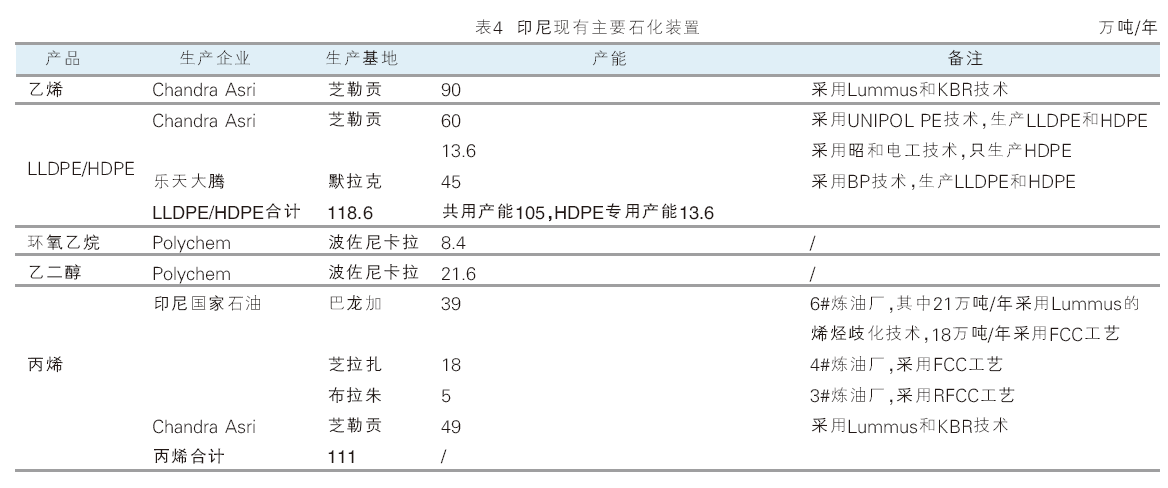 表4 印尼现有主要石化装置

万吨/年

| 产品 | 生产企业 | 生产基地 | 产能 | 备注 |
|---|---|---|---|---|
| 乙烯 | Chandra Asri | 芝勒贡 | 90 | 采用Lummus和KBR技术 |
| LLDPE/HDPE | Chandra Asri | 芝勒贡 | 60 | 采用UNIPOL PE技术，生产LLDPE和HDPE |
| | | | 13.6 | 采用昭和电工技术，只生产HDPE |
| | 乐天大腾 | 默拉克 | 45 | 采用BP技术，生产LLDPE和HDPE |
| | LLDPE/HDPE合计 | 118.6 | 共用产能105，HDPE专用产能13.6 | |
| 环氧乙烷 | Polychem | 波佐尼卡拉 | 8.4 | / |
| 乙二醇 | Polychem | 波佐尼卡拉 | 21.6 | / |
| 丙烯 | 印尼国家石油 | 巴龙加 | 39 | 6#炼油厂，其中21万吨/年采用Lummus的烯烃歧化技术，18万吨/年采用FCC工艺 |
| | | 芝拉扎 | 18 | 4#炼油厂，采用FCC工艺 |
| | | 布拉朱 | 5 | 3#炼油厂，采用RFCC工艺 |
| | Chandra Asri | 芝勒贡 | 49 | 采用Lummus和KBR技术 |
| | 丙烯合计 | 111 | / | |